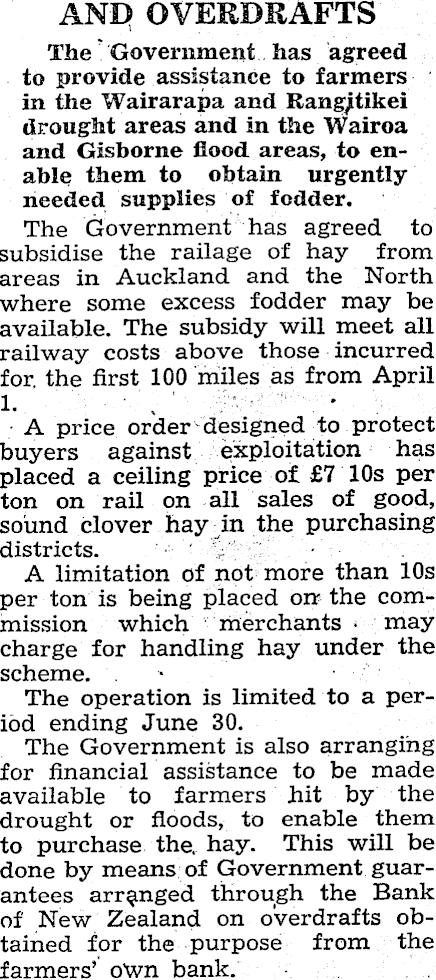 AND OVERDRAFTS

The Government has agreed to provide assistance to farmers in the Wairarapa and Rangitikei drought areas and in the Wairoa and Gisborne flood areas, to enable them to obtain urgently needed supplies of fodder.

The Government has agreed to subsidise the railage of hay from areas in Auckland and the North where some excess fodder may be available. The subsidy will meet all railway costs above those incurred for the first 100 miles as from April 1.

A price order designed to protect buyers against exploitation has placed a ceiling price of £7 10s per ton on rail on all sales of good, sound clover hay in the purchasing districts.

A limitation of not more than 10s per ton is being placed on the commission which merchants may charge for handling hay under the scheme.

The operation is limited to a period ending June 30.

The Government is also arranging for financial assistance to be made available to farmers hit by the drought or floods, to enable them to purchase the hay. This will be done by means of Government guarantees arranged through the Bank of New Zealand on overdrafts obtained for the purpose from the farmers' own bank.